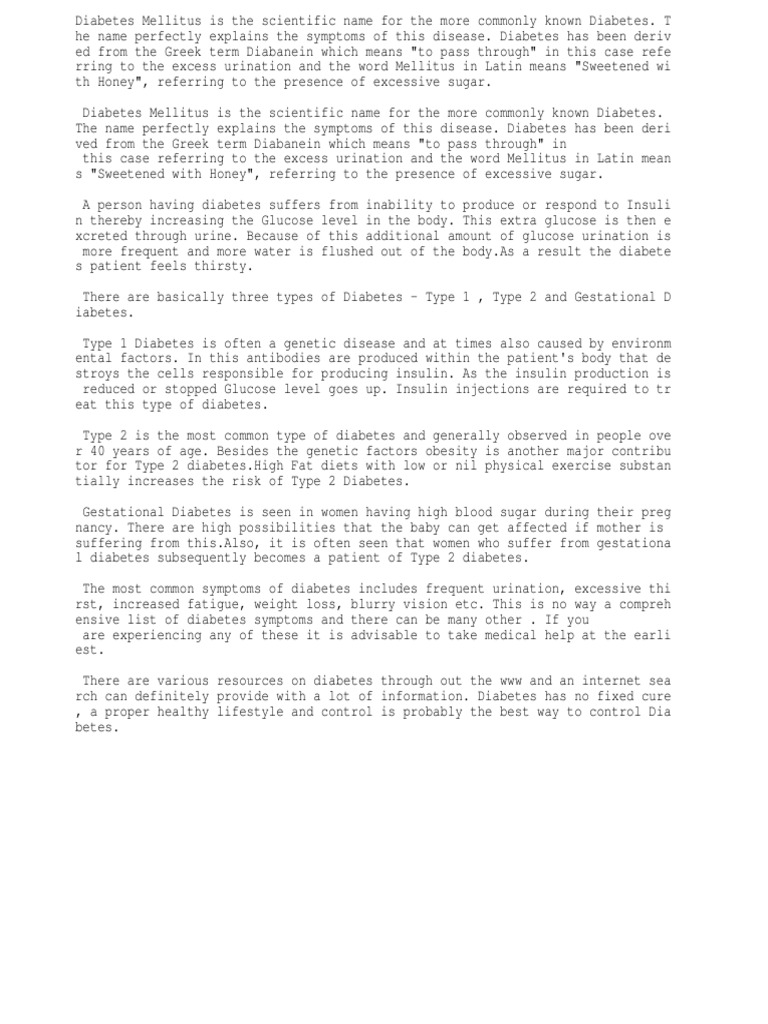 Diabetes Mellitus is the scientific name for the more commonly known Diabetes. T he name perfectly explains the symptoms of this disease. Diabetes has been deriv ed from the Greek term Diabanein which means "to pass through" in this case refe rring to the excess urination and the word Mellitus in Latin means "Sweetened wi th Honey", referring to the presence of excessive sugar.

Diabetes Mellitus is the scientific name for the more commonly known Diabetes. The name perfectly explains the symptoms of this disease. Diabetes has been deri ved from the Greek term Diabanein which means "to pass through" in this case referring to the excess urination and the word Mellitus in Latin mean s "Sweetened with Honey", referring to the presence of excessive sugar.

A person having diabetes suffers from inability to produce or respond to Insuli n thereby increasing the Glucose level in the body. This extra glucose is then e xcreted through urine. Because of this additional amount of glucose urination is more frequent and more water is flushed out of the body.As a result the diabete s patient feels thirsty.

There are basically three types of Diabetes – Type 1 , Type 2 and Gestational D iabetes.

Type 1 Diabetes is often a genetic disease and at times also caused by environm ental factors. In this antibodies are produced within the patient's body that de stroys the cells responsible for producing insulin. As the insulin production is reduced or stopped Glucose level goes up. Insulin injections are required to tr eat this type of diabetes.

Type 2 is the most common type of diabetes and generally observed in people ove r 40 years of age. Besides the genetic factors obesity is another major contribu tor for Type 2 diabetes.High Fat diets with low or nil physical exercise substan tially increases the risk of Type 2 Diabetes.

Gestational Diabetes is seen in women having high blood sugar during their preg nancy. There are high possibilities that the baby can get affected if mother is suffering from this.Also, it is often seen that women who suffer from gestationa l diabetes subsequently becomes a patient of Type 2 diabetes.

The most common symptoms of diabetes includes frequent urination, excessive thi rst, increased fatigue, weight loss, blurry vision etc. This is no way a compreh ensive list of diabetes symptoms and there can be many other . If you are experiencing any of these it is advisable to take medical help at the earli est.

There are various resources on diabetes through out the www and an internet sea rch can definitely provide with a lot of information. Diabetes has no fixed cure , a proper healthy lifestyle and control is probably the best way to control Dia betes.